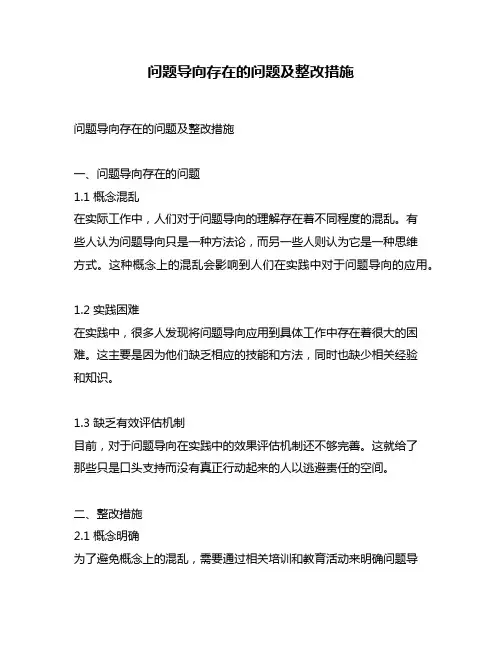 问题导向存在的问题及整改措施

问题导向存在的问题及整改措施

一、问题导向存在的问题

1.1 概念混乱

在实际工作中，人们对于问题导向的理解存在着不同程度的混乱。有些人认为问题导向只是一种方法论，而另一些人则认为它是一种思维方式。这种概念上的混乱会影响到人们在实践中对于问题导向的应用。

1.2 实践困难

在实践中，很多人发现将问题导向应用到具体工作中存在着很大的困难。这主要是因为他们缺乏相应的技能和方法，同时也缺少相关经验和知识。

1.3 缺乏有效评估机制

目前，对于问题导向在实践中的效果评估机制还不够完善。这就给了那些只是口头支持而没有真正行动起来的人以逃避责任的空间。

二、整改措施

2.1 概念明确

为了避免概念上的混乱，需要通过相关培训和教育活动来明确问题导